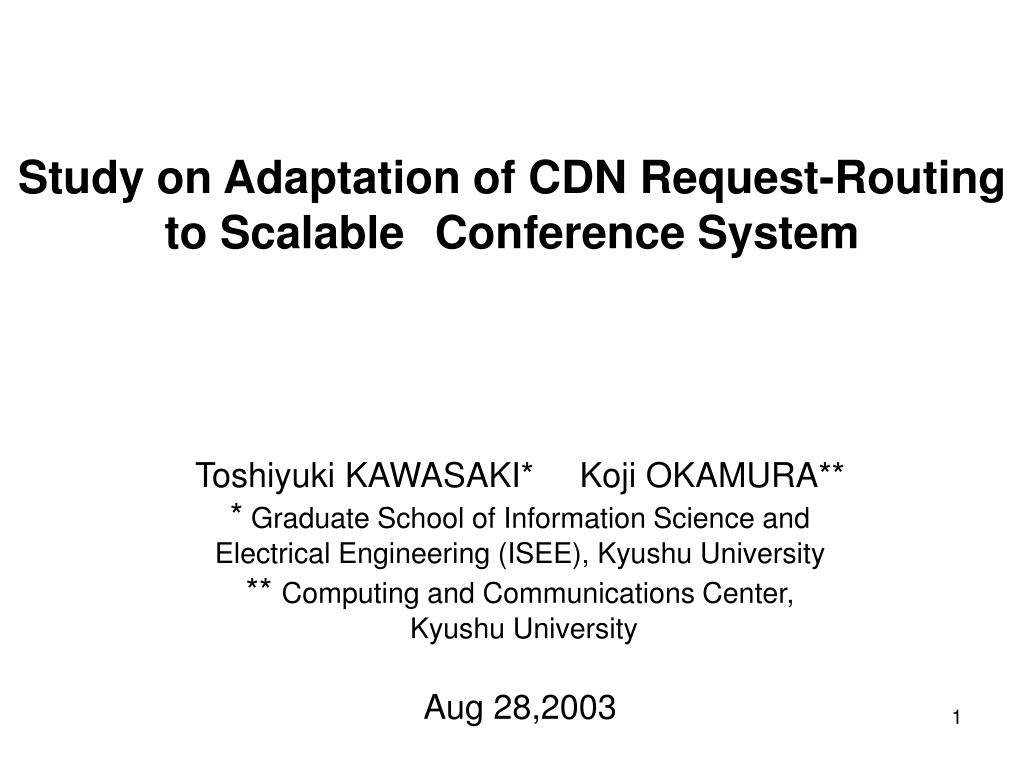 Study on Adaptation of CDN Request-Routing to Scalable Conference System

Toshiyuki KAWASAKI* Koji OKAMURA**
* Graduate School of Information Science and Electrical Engineering (ISEE), Kyushu University
** Computing and Communications Center, Kyushu University

Aug 28,2003

1